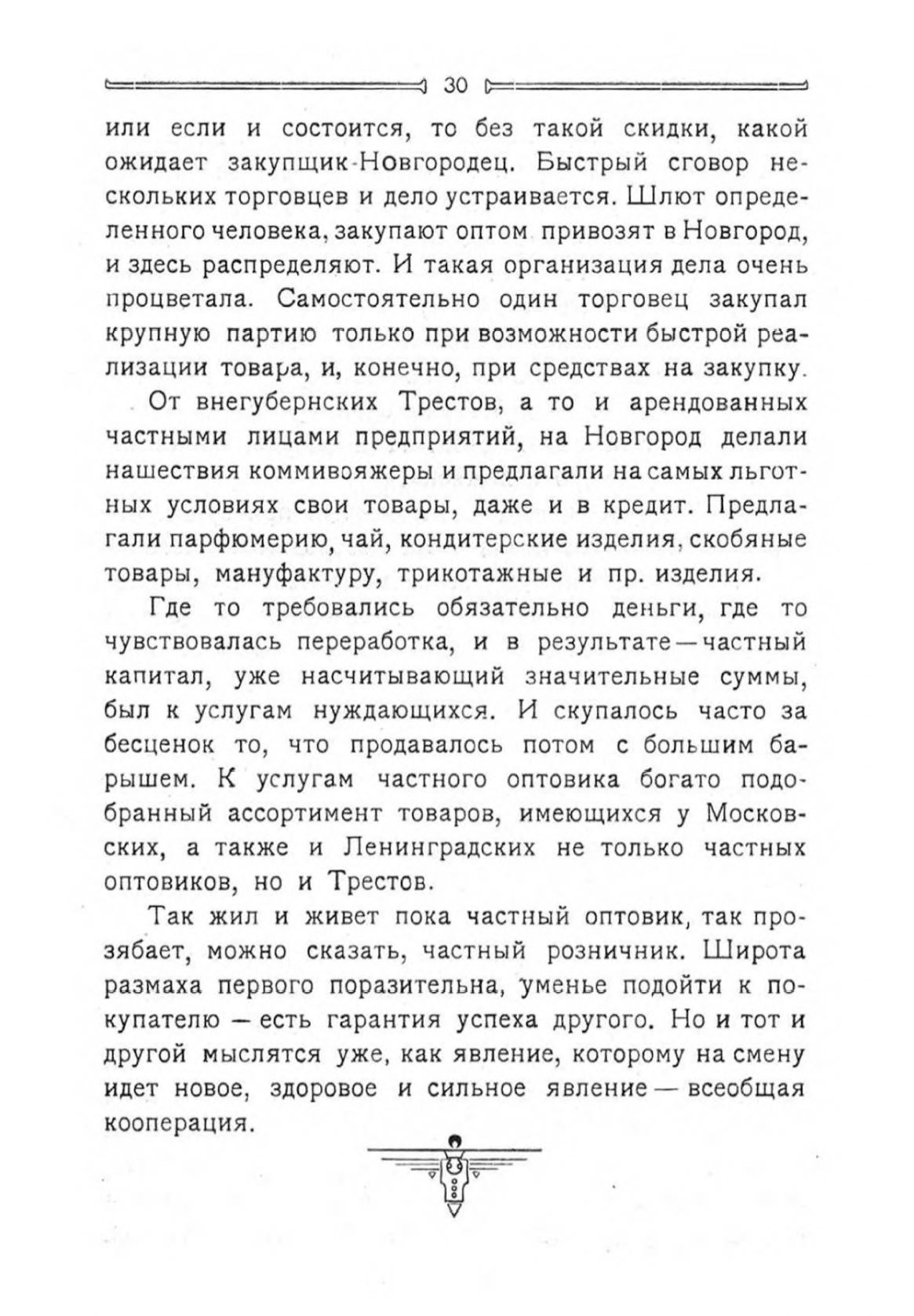 30

или если и состоится, то без такой скидки, какой ожидает закупщик-Новгородец. Быстрый сговор нескольких торговцев и дело устраивается. Шлют определенного человека, закупают оптом привозят в Новгород, и здесь распределяют. И такая организация дела очень процветала. Самостоятельно один торговец закупал крупную партию только при возможности быстрой реализации товара, и, конечно, при средствах на закупку.

От внегубернских Трестов, а то и арендованных частными лицами предприятий, на Новгород делали нашествия коммивояжеры и предлагали на самых льготных условиях свои товары, даже и в кредит. Предлагали парфюмерию, чай, кондитерские изделия, скобяные товары, мануфактуру, трикотажные и пр. изделия.

Где то требовались обязательно деньги, где то чувствовалась переработка, и в результате—частный капитал, уже насчитывающий значительные суммы, был к услугам нуждающихся. И скупалось часто за бесценок то, что продавалось потом с большим барышем. К услугам частного оптовика богато подобранный ассортимент товаров, имеющихся у Московских, а также и Ленинградских не только частных оптовиков, но и Трестов.

Так жил и живет пока частный оптовик, так прозябает, можно сказать, частный розничник. Широта размаха первого поразительна, уменье подойти к покупателю — есть гарантия успеха другого. Но и тот и другой мыслятся уже, как явление, которому на смену идет новое, здоровое и сильное явление — всеобщая кооперация.